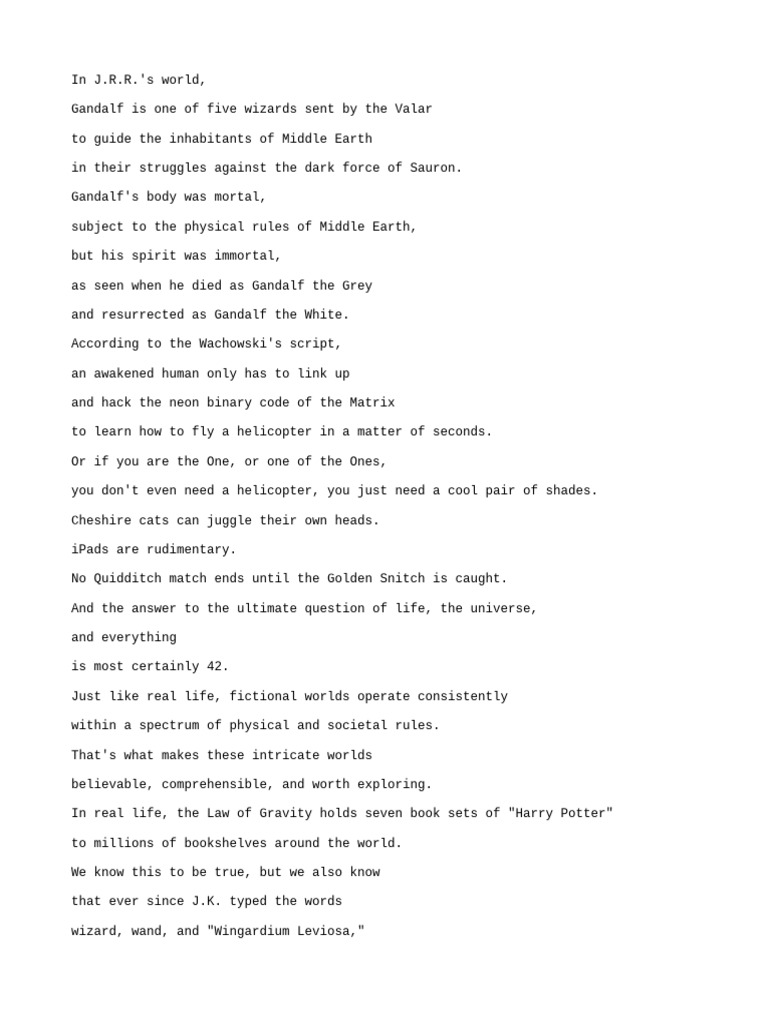 In J.R.R.'s world,

Gandalf is one of five wizards sent by the Valar

to guide the inhabitants of Middle Earth

in their struggles against the dark force of Sauron.

Gandalf's body was mortal,

subject to the physical rules of Middle Earth,

but his spirit was immortal,

as seen when he died as Gandalf the Grey

and resurrected as Gandalf the White.

According to the Wachowski's script,

an awakened human only has to link up

and hack the neon binary code of the Matrix

to learn how to fly a helicopter in a matter of seconds.

Or if you are the One, or one of the Ones,

you don't even need a helicopter, you just need a cool pair of shades.

Cheshire cats can juggle their own heads.

iPads are rudimentary.

No Quidditch match ends until the Golden Snitch is caught.

And the answer to the ultimate question of life, the universe,

and everything

is most certainly 42.

Just like real life, fictional worlds operate consistently

within a spectrum of physical and societal rules.

That's what makes these intricate worlds

believable, comprehensible, and worth exploring.

In real life, the Law of Gravity holds seven book sets of "Harry Potter"

to millions of bookshelves around the world.

We know this to be true, but we also know

that ever since J.K. typed the words

wizard, wand, and "Wingardium Leviosa,"